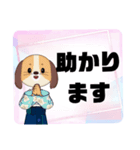 助かります